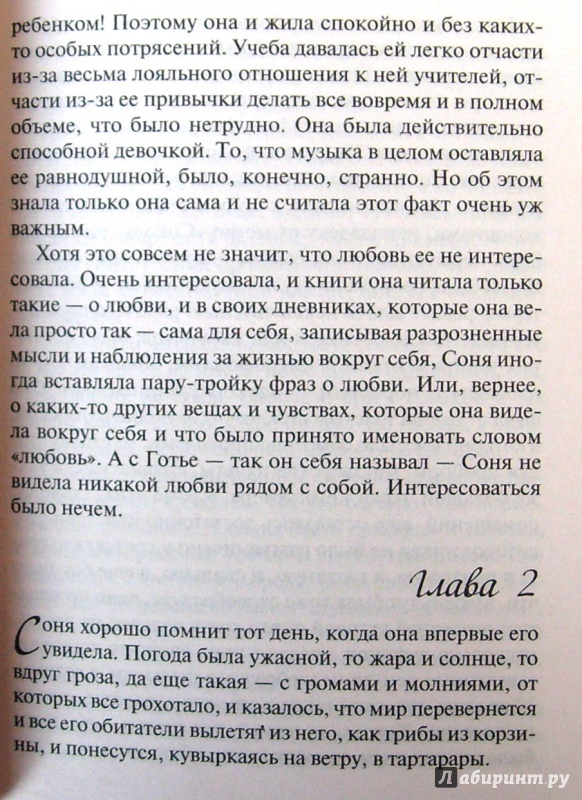 ребенком! Поэтому она и жила спокойно и без каких-то особых потрясений. Учеба давалась ей легко отчасти из-за весьма лояльного отношения к ней учителей, отчасти из-за ее привычки делать все вовремя и в полном объеме, что было нетрудно. Она была действительно способной девочкой. То, что музыка в целом оставляла ее равнодушной, было, конечно, странно. Но об этом знала только она сама и не считала этот факт очень уж важным.

Хотя это совсем не значит, что любовь ее не интересовала. Очень интересовала, и книги она читала только такие — о любви, и в своих дневниках, которые она вела просто так — сама для себя, записывая разрозненные мысли и наблюдения за жизнью вокруг себя, Соня иногда вставляла пару-тройку фраз о любви. Или, вернее, о каких-то других вещах и чувствах, которые она видела вокруг себя и что было принято именовать словом «любовь». А с Готье — так он себя называл — Соня не видела никакой любви рядом с собой. Интересоваться было нечем.

Глава 2

Соня хорошо помнит тот день, когда она впервые его увидела. Погода была ужасной, то жара и солнце, то вдруг гроза, да еще такая — с громами и молниями, от которых все грохотало, и казалось, что мир перевернется и все его обитатели вылетят из него, как грибы из корзины, и понесутся, кувыркаясь на ветру, в тартарары.

Лабиринт.ру